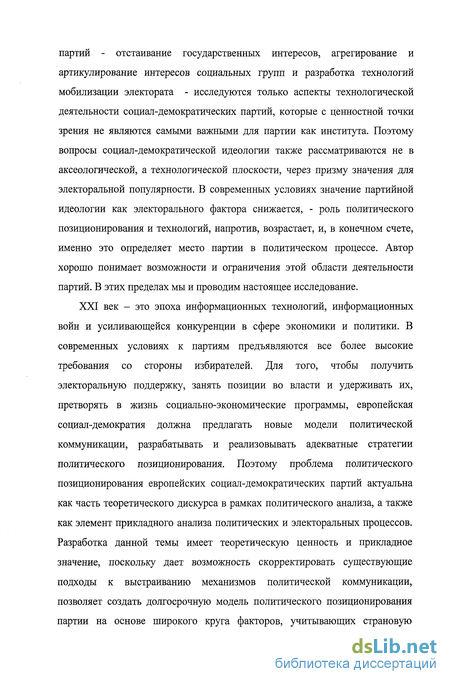 партий - отстаивание государственных интересов, агрегирование и артикулирование интересов социальных групп и разработка технологий мобилизации электората - исследуются только аспекты технологической деятельности социал-демократических партий, которые с ценностной точки зрения не являются самыми важными для партии как института. Поэтому вопросы социал-демократической идеологии также рассматриваются не в аксеологической, а технологической плоскости, через призму значения для электоральной популярности. В современных условиях значение партийной идеологии как электорального фактора снижается, - роль политического позиционирования и технологий, напротив, возрастает, и, в конечном счете, именно это определяет место партии в политическом процессе. Автор хорошо понимает возможности и ограничения этой области деятельности партий. В этих пределах мы и проводим настоящее исследование.

XXI век – это эпоха информационных технологий, информационных войн и усиливающейся конкуренции в сфере экономики и политики. В современных условиях к партиям предъявляются все более высокие требования со стороны избирателей. Для того, чтобы получить электоральную поддержку, занять позиции во власти и удерживать их, претворять в жизнь социально-экономические программы, европейская социал-демократия должна предлагать новые модели политической коммуникации, разрабатывать и реализовывать адекватные стратегии политического позиционирования. Поэтому проблема политического позиционирования европейских социал-демократических партий актуальна как часть теоретического дискурса в рамках политического анализа, а также как элемент прикладного анализа политических и электоральных процессов. Разработка данной темы имеет теоретическую ценность и прикладное значение, поскольку дает возможность скорректировать существующие подходы к выстраиванию механизмов политической коммуникации, позволяет создать долгосрочную модель политического позиционирования партии на основе широкого круга факторов, учитывающих страновую

dsLib.net
библиотека диссертаций